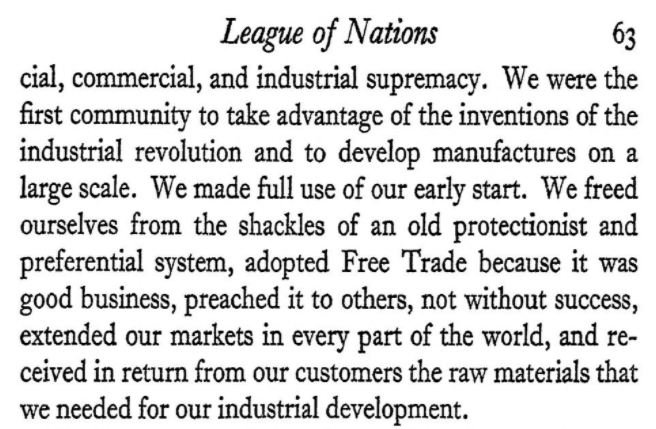 League of Nations 63

cial, commercial, and industrial supremacy. We were the first community to take advantage of the inventions of the industrial revolution and to develop manufactures on a large scale. We made full use of our early start. We freed ourselves from the shackles of an old protectionist and preferential system, adopted Free Trade because it was good business, preached it to others, not without success, extended our markets in every part of the world, and received in return from our customers the raw materials that we needed for our industrial development.